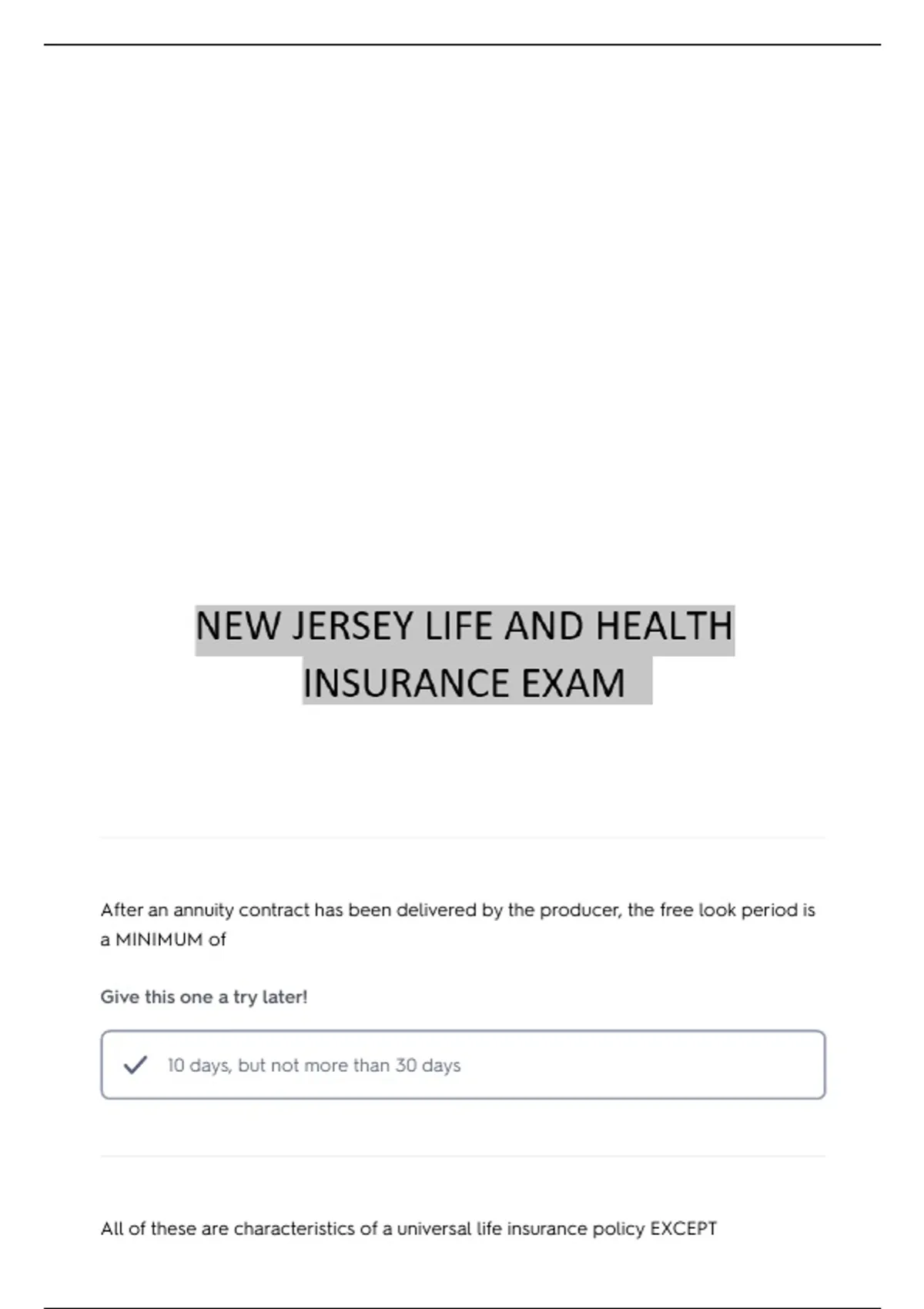 NEW JERSEY LIFE AND HEALTH INSURANCE EXAM

After an annuity contract has been delivered by the producer, the free look period is a MINIMUM of

Give this one a try later!

✓ 10 days, but not more than 30 days

All of these are characteristics of a universal life insurance policy EXCEPT